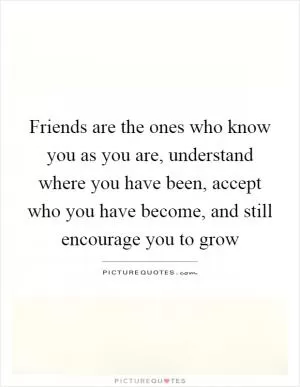 Friends are the ones who know you as you are, understand where you have been, accept who you have become, and still encourage you to grow

PICTUREQUOTES.com

PICTUREQUOTES